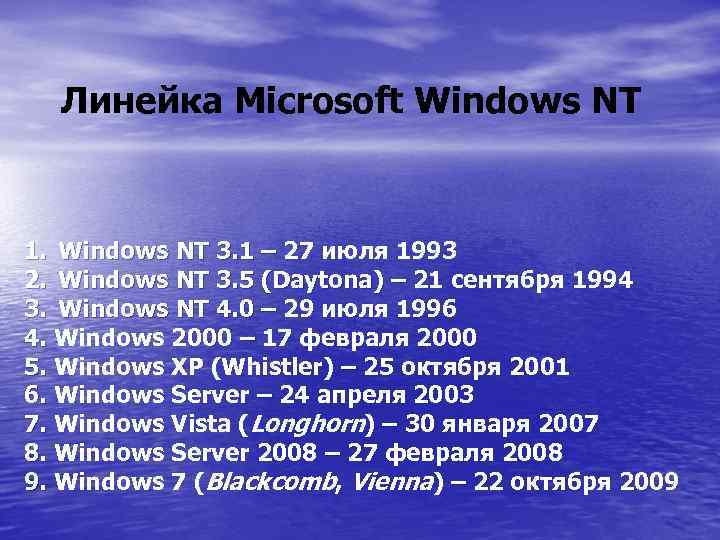 Линейка Microsoft Windows NT

1. Windows NT 3.1 – 27 июля 1993
2. Windows NT 3.5 (Daytona) – 21 сентября 1994
3. Windows NT 4.0 – 29 июля 1996
4. Windows 2000 – 17 февраля 2000
5. Windows XP (Whistler) – 25 октября 2001
6. Windows Server – 24 апреля 2003
7. Windows Vista (Longhorn) – 30 января 2007
8. Windows Server 2008 – 27 февраля 2008
9. Windows 7 (Blackcomb, Vienna) – 22 октября 2009